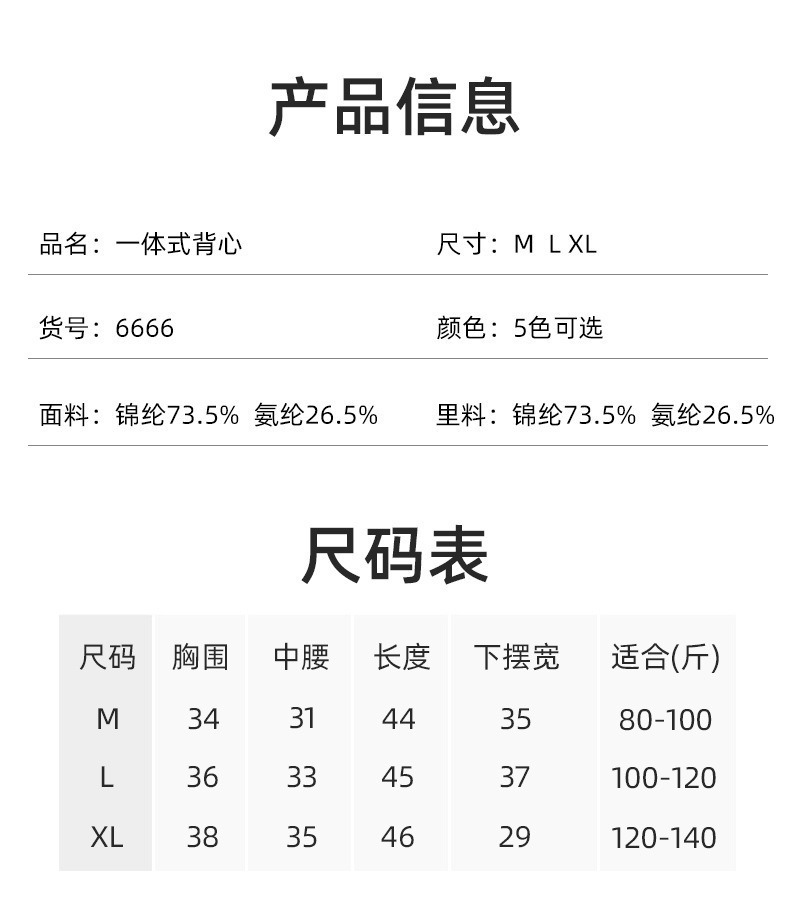 产品信息

品名：一体式背心

尺寸：M L XL

货号：6666

颜色：5色可选

面料：锦纶73.5% 氨纶26.5%

里料：锦纶73.5% 氨纶26.5%

尺码表

| 尺码 | 胸围 | 中腰 | 长度 | 下摆宽 | 适合(斤) |
|---|---|---|---|---|---|
| M | 34 | 31 | 44 | 35 | 80-100 |
| L | 36 | 33 | 45 | 37 | 100-120 |
| XL | 38 | 35 | 46 | 29 | 120-140 |